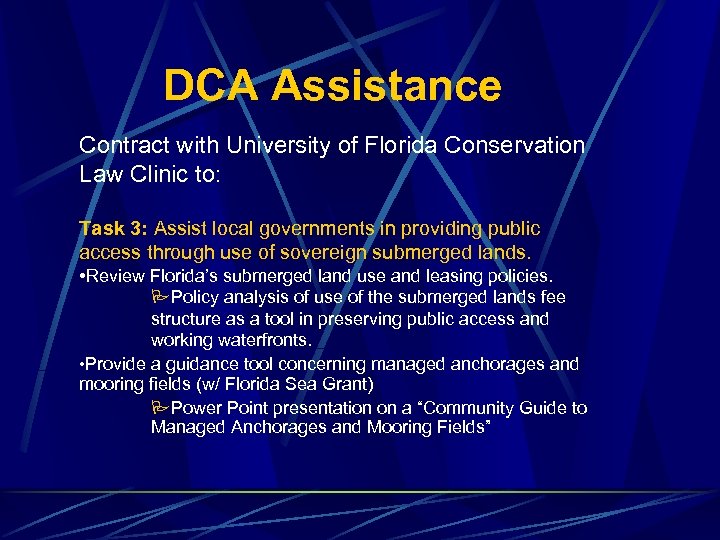 DCA Assistance

Contract with University of Florida Conservation Law Clinic to:

Task 3: Assist local governments in providing public access through use of sovereign submerged lands.

•Review Florida's submerged land use and leasing policies.

Policy analysis of use of the submerged lands fee structure as a tool in preserving public access and working waterfronts.

•Provide a guidance tool concerning managed anchorages and mooring fields (w/ Florida Sea Grant)

Power Point presentation on a "Community Guide to Managed Anchorages and Mooring Fields"